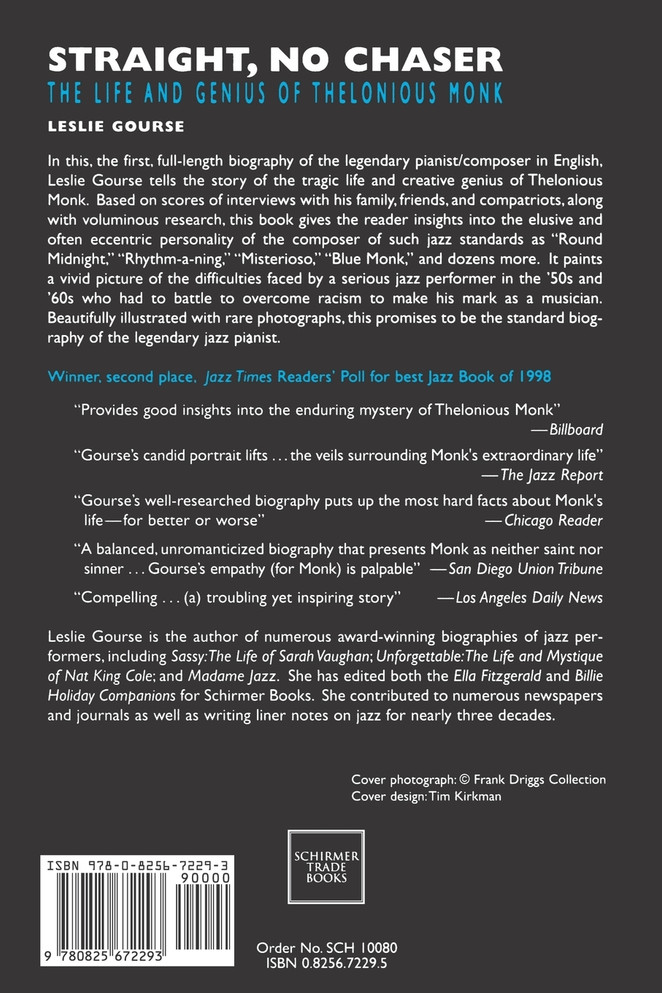 STRAIGHT, NO CHASER
THE LIFE AND GENIUS OF THELONIOUS MONK
LESLIE GOURSE

In this, the first, full-length biography of the legendary pianist/composer in English, Leslie Gourse tells the story of the tragic life and creative genius of Thelonious Monk. Based on scores of interviews with his family, friends, and compatriots, along with voluminous research, this book gives the reader insights into the elusive and often eccentric personality of the composer of such jazz standards as "Round Midnight," "Rhythm-a-ning," "Misterioso," "Blue Monk," and dozens more. It paints a vivid picture of the difficulties faced by a serious jazz performer in the '50s and '60s who had to battle to overcome racism to make his mark as a musician. Beautifully illustrated with rare photographs, this promises to be the standard biography of the legendary jazz pianist.

Winner, second place. Jazz Times Readers' Poll for best Jazz Book of 1998

"Provides good insights into the enduring mystery of Thelonious Monk" —Billboard

"Gourse's candid portrait lifts . . . the veils surrounding Monk's extraordinary life" —The Jazz Report

"Gourse's well-researched biography puts up the most hard facts about Monk's life—for better or worse" —Chicago Reader

"A balanced, unromanticized biography that presents Monk as neither saint nor sinner . . . Gourse's empathy (for Monk) is palpable" —San Diego Union Tribune

"Compelling . . . (a) troubling yet inspiring story" —Los Angeles Daily News

Leslie Gourse is the author of numerous award-winning biographies of jazz performers, including Sassy: The Life of Sarah Vaughan; Unforgettable: The Life and Mystique of Nat King Cole; and Madame Jazz. She has edited both the Ella Fitzgerald and Billie Holiday Companions for Schirmer Books. She contributed to numerous newspapers and journals as well as writing liner notes on jazz for nearly three decades.

Cover photograph: © Frank Driggs Collection
Cover design: Tim Kirkman

SCHIRMER TRADE BOOKS

ISBN 978-0-8256-7229-3
90000
9 780825 672293

Order No. SCH 10080
ISBN 0.8256.7229.5